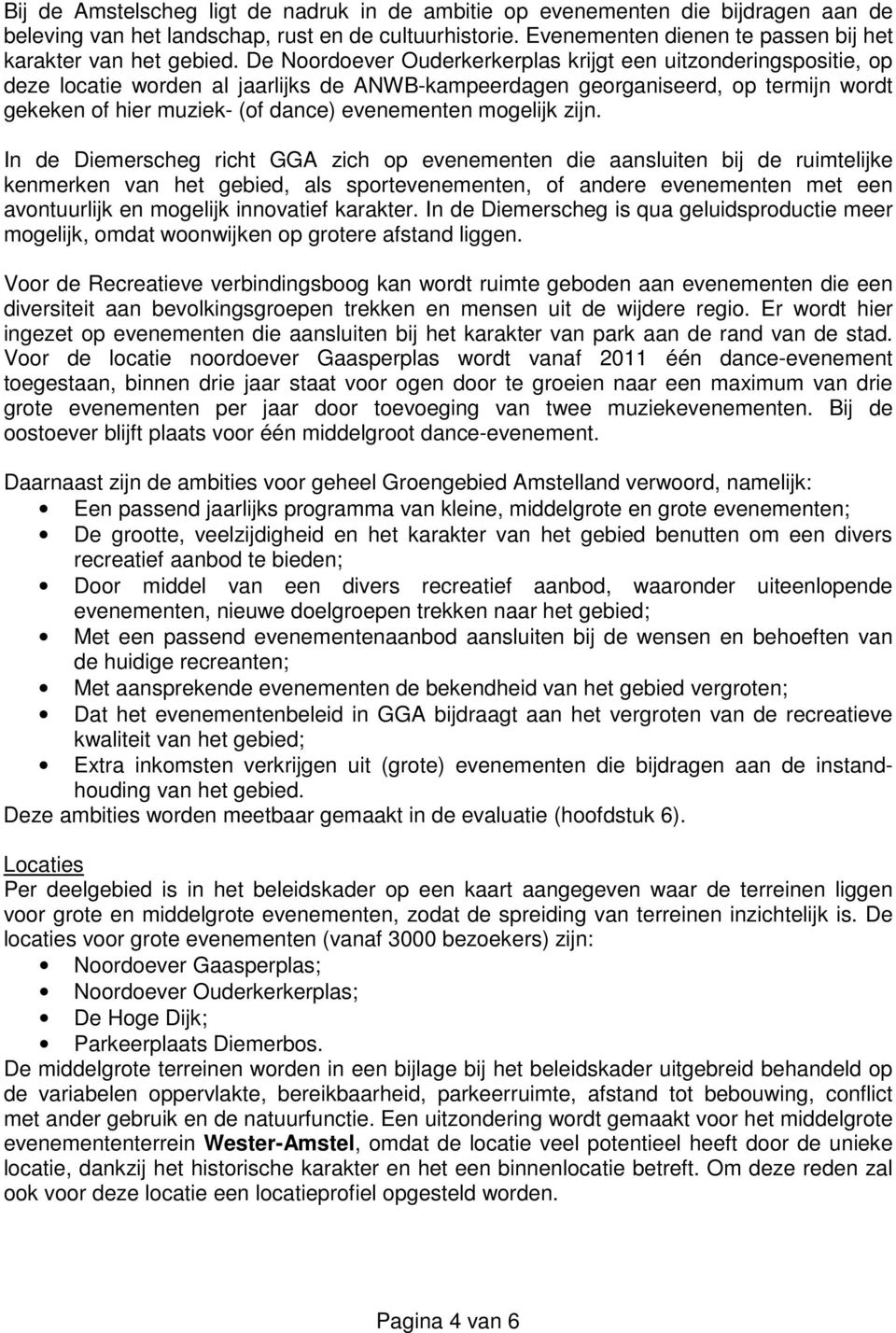 Bij de Amstelscheg ligt de nadruk in de ambitie op evenementen die bijdragen aan de beleving van het landschap, rust en de cultuurhistorie. Evenementen dienen te passen bij het karakter van het gebied. De Noordoever Ouderkerkerplas krijgt een uitzonderingspositie, op deze locatie worden al jaarlijks de ANWB-kampeerdagen georganiseerd, op termijn wordt gekeken of hier muziek- (of dance) evenementen mogelijk zijn.

In de Diemerscheg richt GGA zich op evenementen die aansluiten bij de ruimtelijke kenmerken van het gebied, als sportevenementen, of andere evenementen met een avontuurlijk en mogelijk innovatief karakter. In de Diemerscheg is qua geluidsproductie meer mogelijk, omdat woonwijken op grotere afstand liggen.

Voor de Recreatieve verbindingsboog kan wordt ruimte geboden aan evenementen die een diversiteit aan bevolkingsgroepen trekken en mensen uit de wijdere regio. Er wordt hier ingezet op evenementen die aansluiten bij het karakter van park aan de rand van de stad. Voor de locatie noordoever Gaasperplas wordt vanaf 2011 één dance-evenement toegestaan, binnen drie jaar staat voor ogen door te groeien naar een maximum van drie grote evenementen per jaar door toevoeging van twee muziekevenementen. Bij de oostoever blijft plaats voor één middelgroot dance-evenement.

Daarnaast zijn de ambities voor geheel Groengebied Amstelland verwoord, namelijk:
• Een passend jaarlijks programma van kleine, middelgrote en grote evenementen;
• De grootte, veelzijdigheid en het karakter van het gebied benutten om een divers recreatief aanbod te bieden;
• Door middel van een divers recreatief aanbod, waaronder uiteenlopende evenementen, nieuwe doelgroepen trekken naar het gebied;
• Met een passend evenementenaanbod aansluiten bij de wensen en behoeften van de huidige recreanten;
• Met aansprekende evenementen de bekendheid van het gebied vergroten;
• Dat het evenementenbeleid in GGA bijdraagt aan het vergroten van de recreatieve kwaliteit van het gebied;
• Extra inkomsten verkrijgen uit (grote) evenementen die bijdragen aan de instandhouding van het gebied.
Deze ambities worden meetbaar gemaakt in de evaluatie (hoofdstuk 6).

Locaties
Per deelgebied is in het beleidskader op een kaart aangegeven waar de terreinen liggen voor grote en middelgrote evenementen, zodat de spreiding van terreinen inzichtelijk is. De locaties voor grote evenementen (vanaf 3000 bezoekers) zijn:
• Noordoever Gaasperplas;
• Noordoever Ouderkerkerplas;
• De Hoge Dijk;
• Parkeerplaats Diemerbos.
De middelgrote terreinen worden in een bijlage bij het beleidskader uitgebreid behandeld op de variabelen oppervlakte, bereikbaarheid, parkeerruimte, afstand tot bebouwing, conflict met ander gebruik en de natuurfunctie. Een uitzondering wordt gemaakt voor het middelgrote evenemententerrein Wester-Amstel, omdat de locatie veel potentieel heeft door de unieke locatie, dankzij het historische karakter en het een binnenlocatie betreft. Om deze reden zal ook voor deze locatie een locatieprofiel opgesteld worden.

Pagina 4 van 6